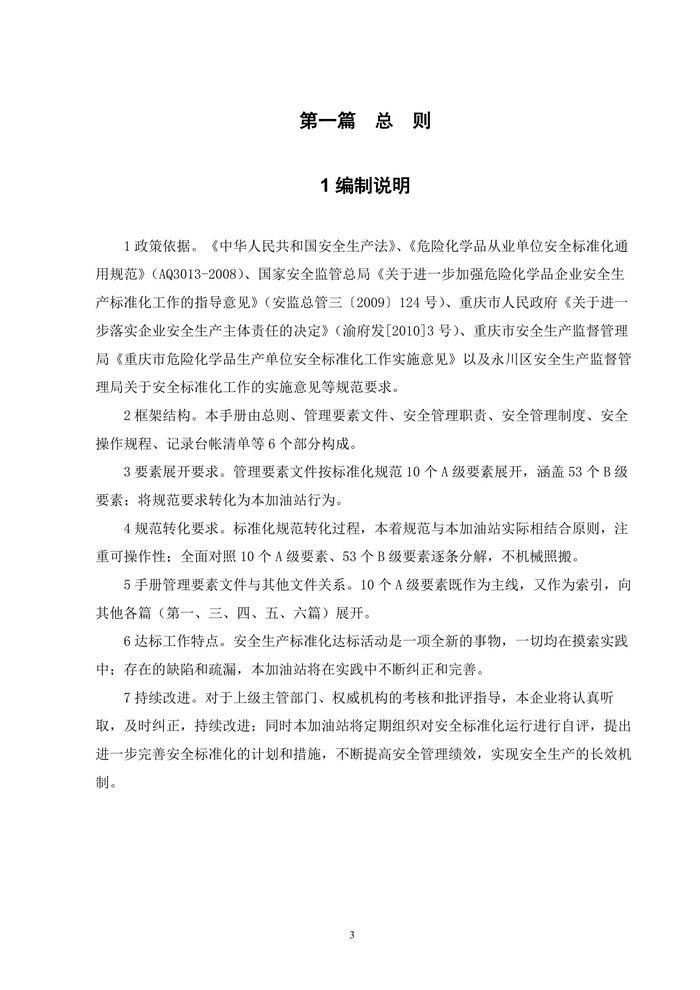 第一篇 总 则

1 编制说明

1 政策依据。《中华人民共和国安全生产法》、《危险化学品从业单位安全标准化通用规范》（AQ3013-2008）、国家安全监管总局《关于进一步加强危险化学品企业安全生产标准化工作的指导意见》（安监总管三〔2009〕124 号）、重庆市人民政府《关于进一步落实企业安全生产主体责任的决定》（渝府发[2010]3 号）、重庆市安全生产监督管理局《重庆市危险化学品生产单位安全标准化工作实施意见》以及永川区安全生产监督管理局关于安全标准化工作的实施意见等规范要求。

2 框架结构。本手册由总则、管理要素文件、安全管理职责、安全管理制度、安全操作规程、记录台帐清单等 6 个部分构成。

3 要素展开要求。管理要素文件按标准化规范 10 个 A 级要素展开，涵盖 53 个 B 级要素；将规范要求转化为本加油站行为。

4 规范转化要求。标准化规范转化过程，本着规范与本加油站实际相结合原则，注重可操作性；全面对照 10 个 A 级要素、53 个 B 级要素逐条分解，不机械照搬。

5 手册管理要素文件与其他文件关系。10 个 A 级要素既作为主线，又作为索引，向其他各篇（第一、三、四、五、六篇）展开。

6 达标工作特点。安全生产标准化达标活动是一项全新的事物，一切均在摸索实践中；存在的缺陷和疏漏，本加油站将在实践中不断纠正和完善。

7 持续改进。对于上级主管部门、权威机构的考核和批评指导，本企业将认真听取，及时纠正，持续改进；同时本加油站将定期组织对安全标准化运行进行自评，提出进一步完善安全标准化的计划和措施，不断提高安全管理绩效，实现安全生产的长效机制。

3